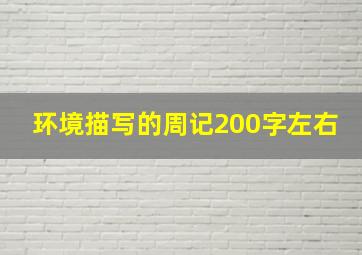 环境描写的周记200字左右